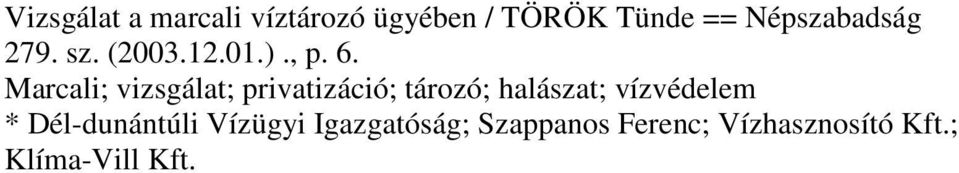 Vizsgálat a marcali víztározó ügyében / TÖRÖK Tünde == Népszabadság 279. sz. (2003.12.01.) ., p. 6.
Marcali; vizsgálat; privatizáció; tározó; halászat; vízvédelem
* Dél-dunántúli Vízügyi Igazgatóság; Szappanos Ferenc; Vízhasznosító Kft.; Klíma-Vill Kft.